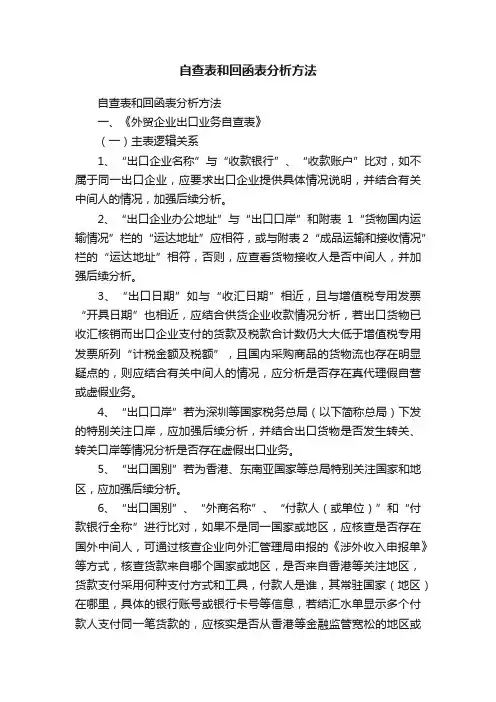 自查表和回函表分析方法

自查表和回函表分析方法

一、《外贸企业出口业务自查表》

（一）主表逻辑关系

1、“出口企业名称”与“收款银行”、“收款账户”比对，如不属于同一出口企业，应要求出口企业提供具体情况说明，并结合有关中间人的情况，加强后续分析。

2、“出口企业办公地址”与“出口口岸”和附表 1“货物国内运输情况”栏的“运达地址”应相符，或与附表 2“成品运输和接收情况”栏的“运达地址”相符，否则，应查看货物接收人是否中间人，并加强后续分析。

3、“出口日期”如与“收汇日期”相近，且与增值税专用发票“开具日期”也相近，应结合供货企业收款情况分析，若出口货物已收汇核销而出口企业支付的货款及税款合计数仍大大低于增值税专用发票所列“计税金额及税额”，且国内采购商品的货物流也存在明显疑点的，则应结合有关中间人的情况，应分析是否存在真代理假自营或虚假业务。

4、“出口口岸”若为深圳等国家税务总局（以下简称总局）下发的特别关注口岸，应加强后续分析，并结合出口货物是否发生转关、转关口岸等情况分析是否存在虚假出口业务。

5、“出口国别”若为香港、东南亚国家等总局特别关注国家和地区，应加强后续分析。

6、“出口国别”、“外商名称”、“付款人（或单位）”和“付款银行全称”进行比对，如果不是同一国家或地区，应核查是否存在国外中间人，可通过核查企业向外汇管理局申报的《涉外收入申报单》等方式，核查货款来自哪个国家或地区，是否来自香港等关注地区，货款支付采用何种支付方式和工具，付款人是谁，其常驻国家（地区）在哪里，具体的银行账号或银行卡号等信息，若结汇水单显示多个付款人支付同一笔货款的，应核实是否从香港等金融监管宽松的地区或